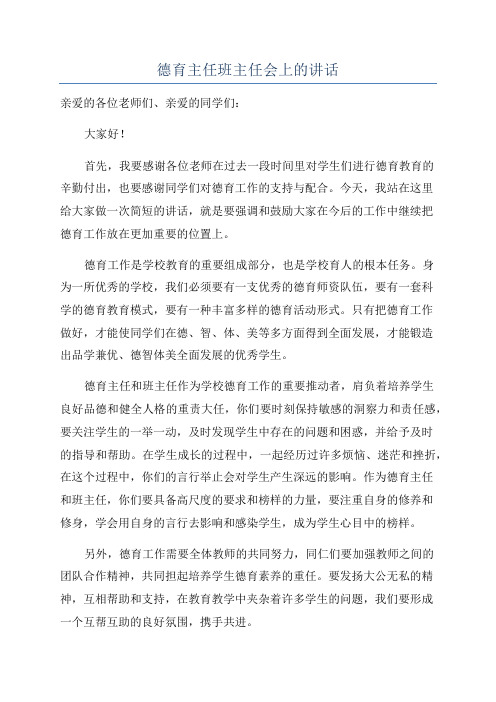 德育主任班主任会上的讲话

亲爱的各位老师们、亲爱的同学们：

大家好！

首先，我要感谢各位老师在过去一段时间里对学生们进行德育教育的辛勤付出，也要感谢同学们对德育工作的支持与配合。今天，我站在这里给大家做一次简短的讲话，就是要强调和鼓励大家在今后的工作中继续把德育工作放在更加重要的位置上。

德育工作是学校教育的重要组成部分，也是学校育人的根本任务。身为一所优秀的学校，我们必须要有一支优秀的德育师资队伍，要有一套科学的德育教育模式，要有一种丰富多样的德育活动形式。只有把德育工作做好，才能使同学们在德、智、体、美等多方面得到全面发展，才能锻造出品学兼优、德智体美全面发展的优秀学生。

德育主任和班主任作为学校德育工作的重要推动者，肩负着培养学生良好品德和健全人格的重责大任，你们要时刻保持敏感的洞察力和责任感，要关注学生的一举一动，及时发现学生中存在的问题和困惑，并给予及时的指导和帮助。在学生成长的过程中，一起经历过许多烦恼、迷茫和挫折，在这个过程中，你们的言行举止会对学生产生深远的影响。作为德育主任和班主任，你们要具备高尺度的要求和榜样的力量，要注重自身的修养和修身，学会用自身的言行去影响和感染学生，成为学生心目中的榜样。

另外，德育工作需要全体教师的共同努力，同仁们要加强教师之间的团队合作精神，共同担起培养学生德育素养的重任。要发扬大公无私的精神，互相帮助和支持，在教育教学中夹杂着许多学生的问题，我们要形成一个互帮互助的良好氛围，携手共进。